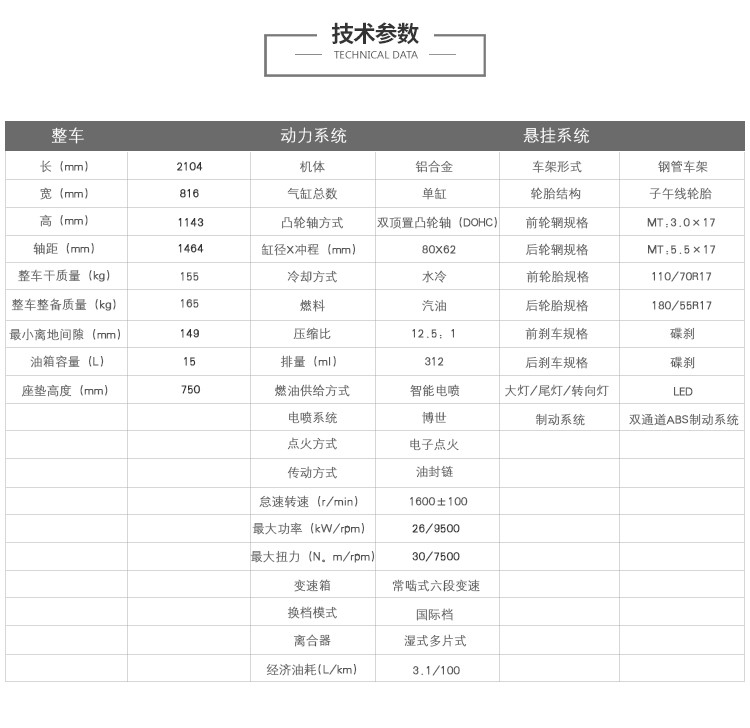 技术参数
TECHNICAL DATA

| 整车 |  | 动力系统 |  | 悬挂系统 |  |
|---|---|---|---|---|---|
| 长（mm） | 2104 | 机体 | 铝合金 | 车架形式 | 钢管车架 |
| 宽（mm） | 816 | 气缸总数 | 单缸 | 轮胎结构 | 子午线轮胎 |
| 高（mm） | 1143 | 凸轮轴方式 | 双顶置凸轮轴（DOHC） | 前轮辋规格 | MT：3.0×17 |
| 轴距（mm） | 1464 | 缸径X冲程（mm） | 80X62 | 后轮辋规格 | MT：5.5×17 |
| 整车干质量（kg） | 155 | 冷却方式 | 水冷 | 前轮胎规格 | 110/70R17 |
| 整车整备质量（kg） | 165 | 燃料 | 汽油 | 后轮胎规格 | 180/55R17 |
| 最小离地间隙（mm） | 149 | 压缩比 | 12.5：1 | 前刹车规格 | 碟刹 |
| 油箱容量（L） | 15 | 排量（ml） | 312 | 后刹车规格 | 碟刹 |
| 座垫高度（mm） | 750 | 燃油供给方式 | 智能电喷 | 大灯/尾灯/转向灯 | LED |
|  |  | 电喷系统 | 博世 | 制动系统 | 双通道ABS制动系统 |
|  |  | 点火方式 | 电子点火 |  |  |
|  |  | 传动方式 | 油封链 |  |  |
|  |  | 怠速转速（r/min） | 1600±100 |  |  |
|  |  | 最大功率（kW/rpm） | 26/9500 |  |  |
|  |  | 最大扭力（N。m/rpm） | 30/7500 |  |  |
|  |  | 变速箱 | 常啮式六段变速 |  |  |
|  |  | 换档模式 | 国际档 |  |  |
|  |  | 离合器 | 湿式多片式 |  |  |
|  |  | 经济油耗(L/km) | 3.1/100 |  |  |